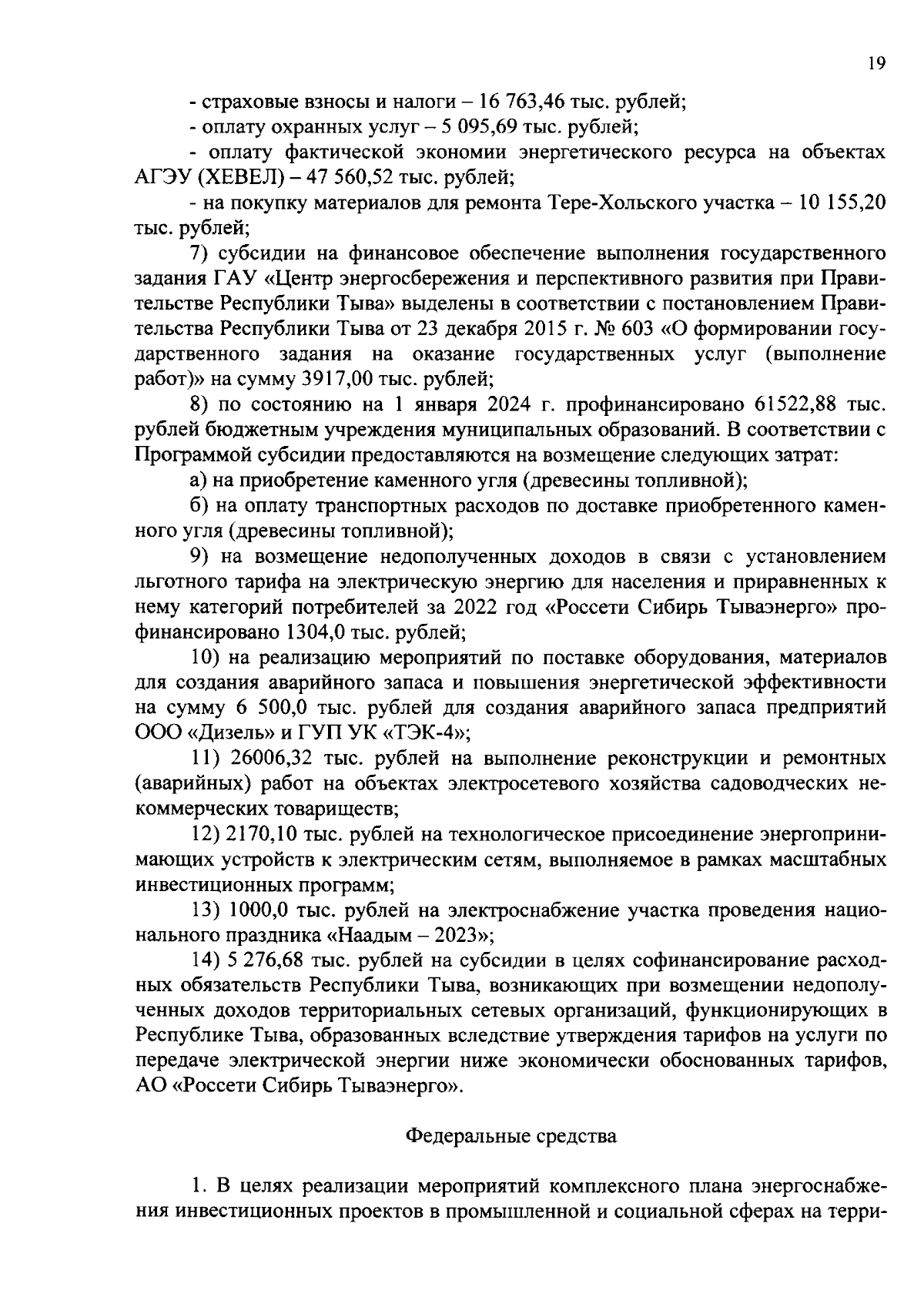 19

- страховые взносы и налоги – 16 763,46 тыс. рублей;

- оплату охранных услуг – 5 095,69 тыс. рублей;

- оплату фактической экономии энергетического ресурса на объектах АГЭУ (ХЕВЕЛ) – 47 560,52 тыс. рублей;

- на покупку материалов для ремонта Тере-Хольского участка – 10 155,20 тыс. рублей;

7) субсидии на финансовое обеспечение выполнения государственного задания ГАУ «Центр энергосбережения и перспективного развития при Правительстве Республики Тыва» выделены в соответствии с постановлением Правительства Республики Тыва от 23 декабря 2015 г. № 603 «О формировании государственного задания на оказание государственных услуг (выполнение работ)» на сумму 3917,00 тыс. рублей;

8) по состоянию на 1 января 2024 г. профинансировано 61522,88 тыс. рублей бюджетным учреждения муниципальных образований. В соответствии с Программой субсидии предоставляются на возмещение следующих затрат:

а) на приобретение каменного угля (древесины топливной);

б) на оплату транспортных расходов по доставке приобретенного каменного угля (древесины топливной);

9) на возмещение недополученных доходов в связи с установлением льготного тарифа на электрическую энергию для населения и приравненных к нему категорий потребителей за 2022 год «Россети Сибирь Тываэнерго» профинансировано 1304,0 тыс. рублей;

10) на реализацию мероприятий по поставке оборудования, материалов для создания аварийного запаса и повышения энергетической эффективности на сумму 6 500,0 тыс. рублей для создания аварийного запаса предприятий ООО «Дизель» и ГУП УК «ТЭК-4»;

11) 26006,32 тыс. рублей на выполнение реконструкции и ремонтных (аварийных) работ на объектах электросетевого хозяйства садоводческих некоммерческих товариществ;

12) 2170,10 тыс. рублей на технологическое присоединение энергопринимающих устройств к электрическим сетям, выполняемое в рамках масштабных инвестиционных программ;

13) 1000,0 тыс. рублей на электроснабжение участка проведения национального праздника «Наадым – 2023»;

14) 5 276,68 тыс. рублей на субсидии в целях софинансирование расходных обязательств Республики Тыва, возникающих при возмещении недополученных доходов территориальных сетевых организаций, функционирующих в Республике Тыва, образованных вследствие утверждения тарифов на услуги по передаче электрической энергии ниже экономически обоснованных тарифов, АО «Россети Сибирь Тываэнерго».

Федеральные средства

1. В целях реализации мероприятий комплексного плана энергоснабжения инвестиционных проектов в промышленной и социальной сферах на терри-